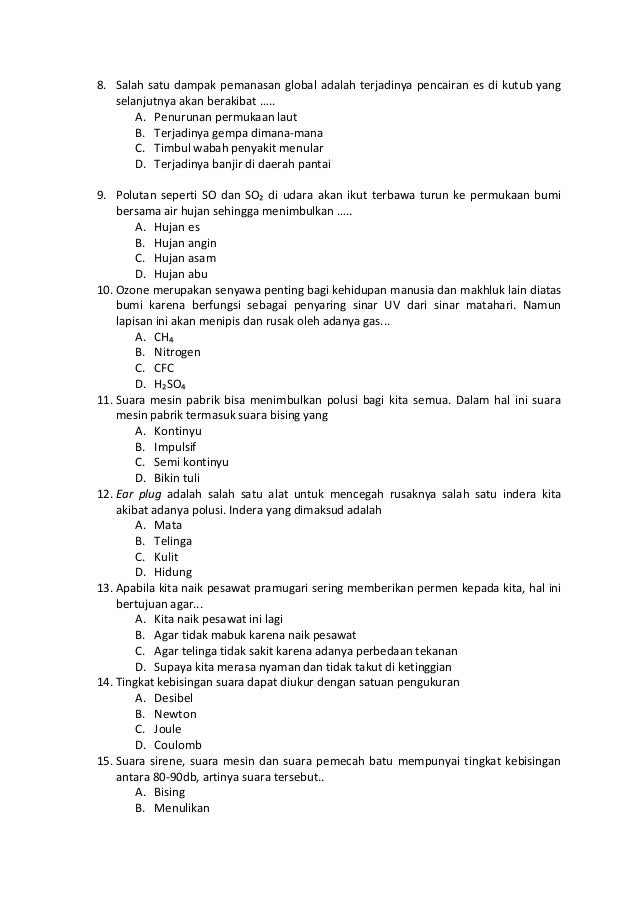 8. Salah satu dampak pemanasan global adalah terjadinya pencairan es di kutub yang selanjutnya akan berakibat .....
A. Penurunan permukaan laut
B. Terjadinya gempa dimana-mana
C. Timbul wabah penyakit menular
D. Terjadinya banjir di daerah pantai

9. Polutan seperti SO dan $SO_2$ di udara akan ikut terbawa turun ke permukaan bumi bersama air hujan sehingga menimbulkan .....
A. Hujan es
B. Hujan angin
C. Hujan asam
D. Hujan abu

10. Ozone merupakan senyawa penting bagi kehidupan manusia dan makhluk lain diatas bumi karena berfungsi sebagai penyaring sinar UV dari sinar matahari. Namun lapisan ini akan menipis dan rusak oleh adanya gas...
A. $CH_4$
B. Nitrogen
C. CFC
D. $H_2SO_4$

11. Suara mesin pabrik bisa menimbulkan polusi bagi kita semua. Dalam hal ini suara mesin pabrik termasuk suara bising yang
A. Kontinyu
B. Impulsif
C. Semi kontinyu
D. Bikin tuli

12. Ear plug adalah salah satu alat untuk mencegah rusaknya salah satu indera kita akibat adanya polusi. Indera yang dimaksud adalah
A. Mata
B. Telinga
C. Kulit
D. Hidung

13. Apabila kita naik pesawat pramugari sering memberikan permen kepada kita, hal ini bertujuan agar...
A. Kita naik pesawat ini lagi
B. Agar tidak mabuk karena naik pesawat
C. Agar telinga tidak sakit karena adanya perbedaan tekanan
D. Supaya kita merasa nyaman dan tidak takut di ketinggian

14. Tingkat kebisingan suara dapat diukur dengan satuan pengukuran
A. Desibel
B. Newton
C. Joule
D. Coulomb

15. Suara sirene, suara mesin dan suara pemecah batu mempunyai tingkat kebisingan antara 80-90db, artinya suara tersebut..
A. Bising
B. Menulikan